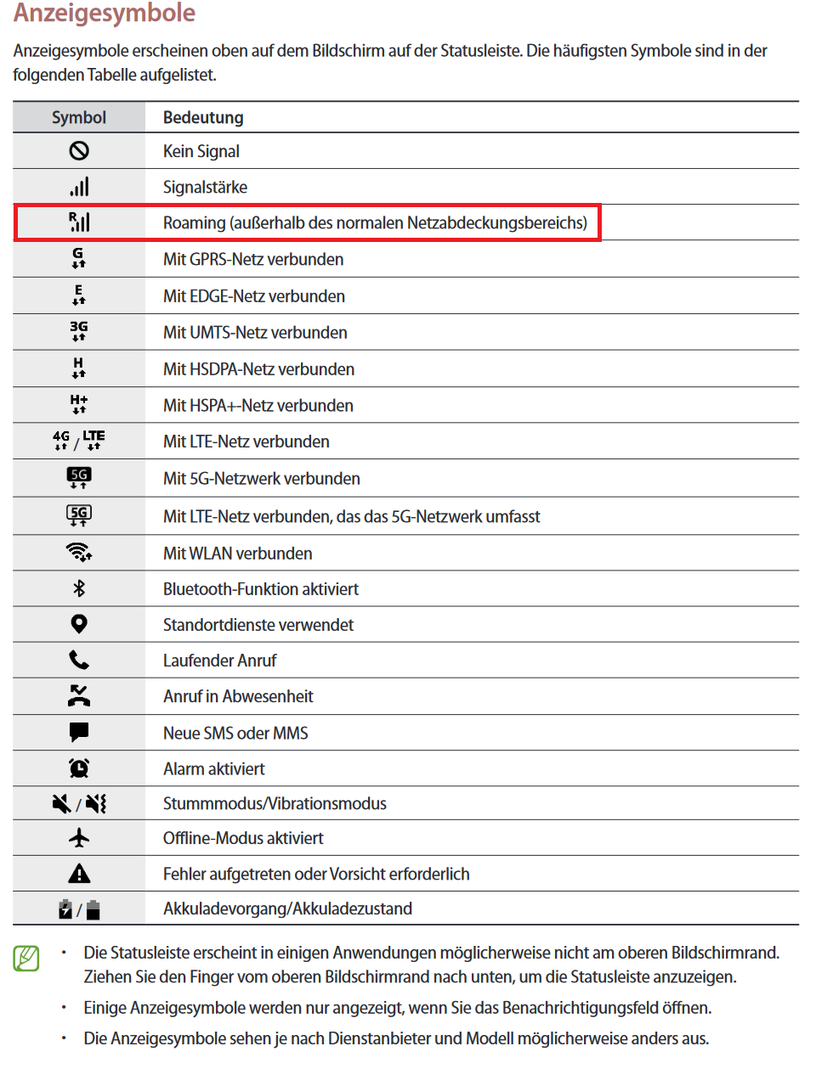 Anzeigesymbole

Anzeigesymbole erscheinen oben auf dem Bildschirm auf der Statusleiste. Die häufigsten Symbole sind in der folgenden Tabelle aufgelistet.

| Symbol | Bedeutung |
|---|---|
| | Kein Signal |
| | Signalstärke |
| R | Roaming (außerhalb des normalen Netzabdeckungsbereichs) |
| G | Mit GPRS-Netz verbunden |
| E | Mit EDGE-Netz verbunden |
| 3G | Mit UMTS-Netz verbunden |
| H | Mit HSDPA-Netz verbunden |
| H+ | Mit HSPA+-Netz verbunden |
| 4G / LTE | Mit LTE-Netz verbunden |
| 5G | Mit 5G-Netzwerk verbunden |
| 5G | Mit LTE-Netz verbunden, das das 5G-Netzwerk umfasst |
| | Mit WLAN verbunden |
| | Bluetooth-Funktion aktiviert |
| | Standortdienste verwendet |
| | Laufender Anruf |
| | Anruf in Abwesenheit |
| | Neue SMS oder MMS |
| | Alarm aktiviert |
| / | Stummmodus/Vibrationsmodus |
| | Offline-Modus aktiviert |
| | Fehler aufgetreten oder Vorsicht erforderlich |
| / | Akkuladevorgang/Akkuladezustand |

• Die Statusleiste erscheint in einigen Anwendungen möglicherweise nicht am oberen Bildschirmrand. Ziehen Sie den Finger vom oberen Bildschirmrand nach unten, um die Statusleiste anzuzeigen.

• Einige Anzeigesymbole werden nur angezeigt, wenn Sie das Benachrichtigungsfeld öffnen.

• Die Anzeigesymbole sehen je nach Dienstanbieter und Modell möglicherweise anders aus.